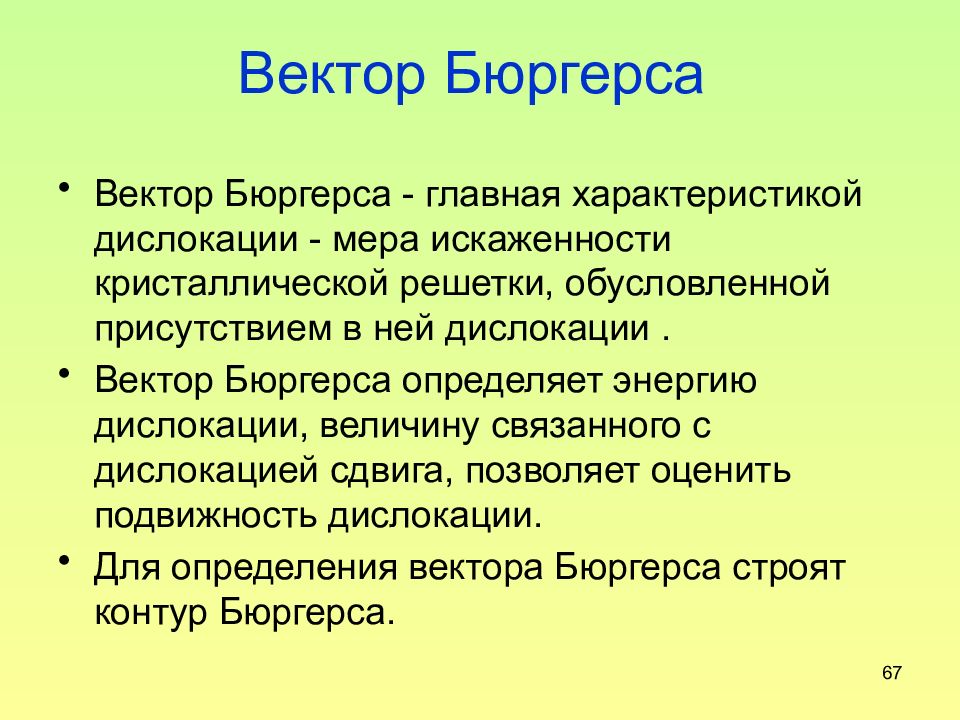 Вектор Бюргерса

• Вектор Бюргерса - главная характеристикой дислокации - мера искаженности кристаллической решетки, обусловленной присутствием в ней дислокации .

• Вектор Бюргерса определяет энергию дислокации, величину связанного с дислокацией сдвига, позволяет оценить подвижность дислокации.

• Для определения вектора Бюргерса строят контур Бюргерса.

67